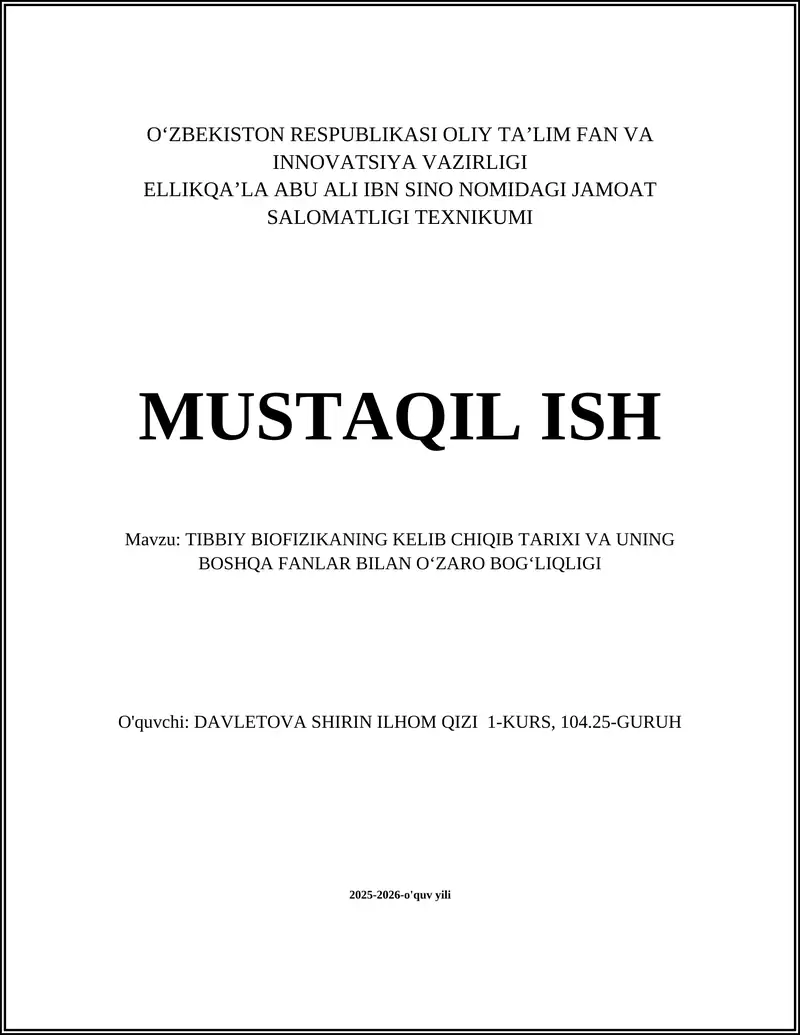 O‘ZBEKISTON RESPUBLIKASI OLIY TA’LIM FAN VA INNOVATSIYA VAZIRLIGI
ELLIKQA’LA ABU ALI IBN SINO NOMIDAGI JAMOAT SALOMATLIGI TEXNIKUMI

MUSTAQIL ISH

Mavzu: TIBBIY BIOFIZIKANING KELIB CHIQIB TARIXI VA UNING BOSHQA FANLAR BILAN O‘ZARO BOG‘LIQLIGI

O'quvchi: DAVLETOVA SHIRIN ILHOM QIZI 1-KURS, 104.25-GURUH

2025-2026-o'quv yili